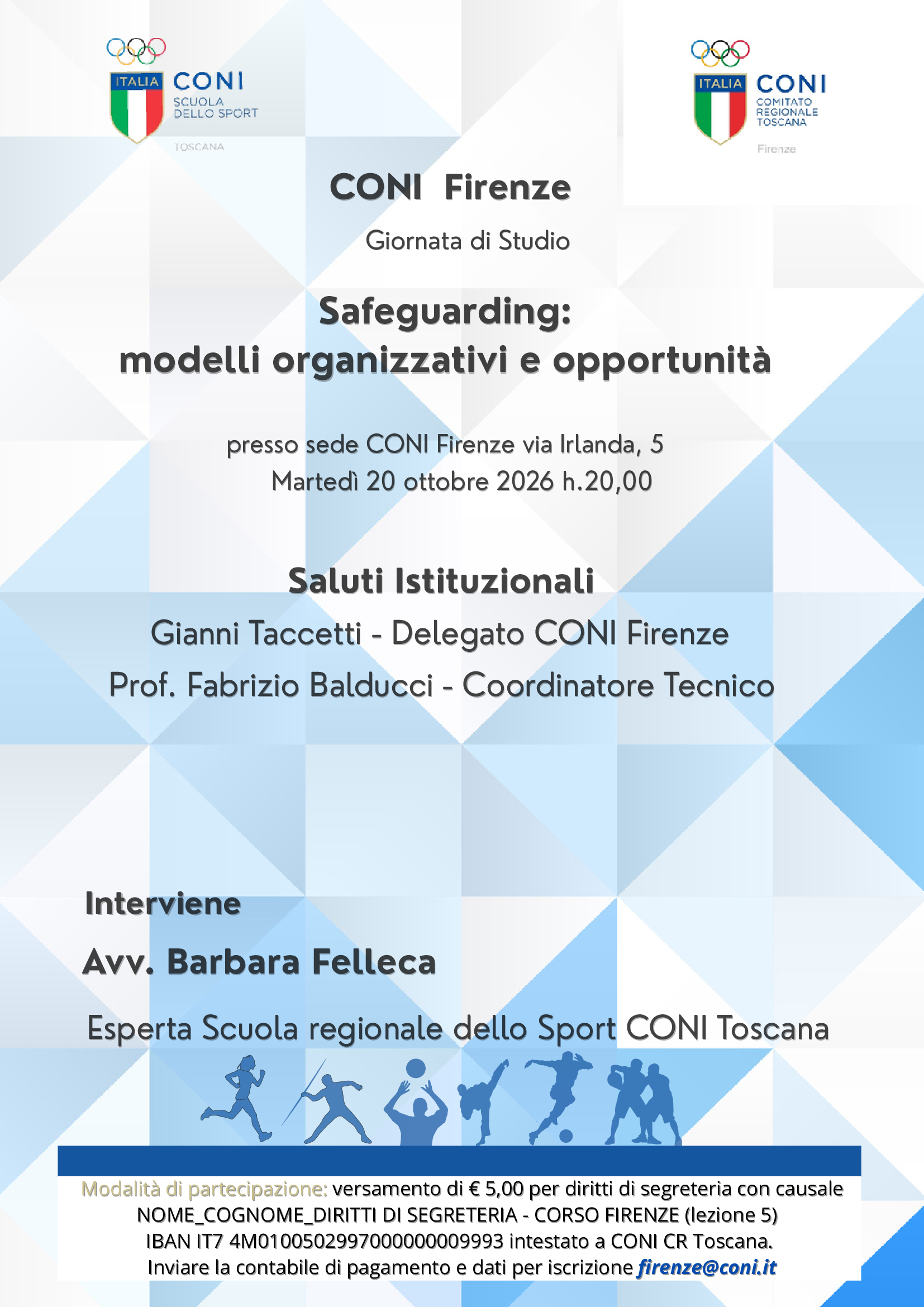 ITALIA CONI SCUOLA DELLO SPORT TOSCANA

ITALIA CONI COMITATO REGIONALE TOSCANA Firenze

CONI Firenze

Giornata di Studio

Safeguarding: modelli organizzativi e opportunità

presso sede CONI Firenze via Irlanda, 5
Martedì 20 ottobre 2026 h.20,00

Saluti Istituzionali

Gianni Taccetti - Delegato CONI Firenze

Prof. Fabrizio Balducci - Coordinatore Tecnico

Interviene

Avv. Barbara Felleca

Esperta Scuola regionale dello Sport CONI Toscana

Modalità di partecipazione: versamento di € 5,00 per diritti di segreteria con causale NOME_COGNOME_DIRITTI DI SEGRETERIA - CORSO FIRENZE (lezione 5)
IBAN IT7 4M0100502997000000009993 intestato a CONI CR Toscana.
Inviare la contabile di pagamento e dati per iscrizione firenze@coni.it